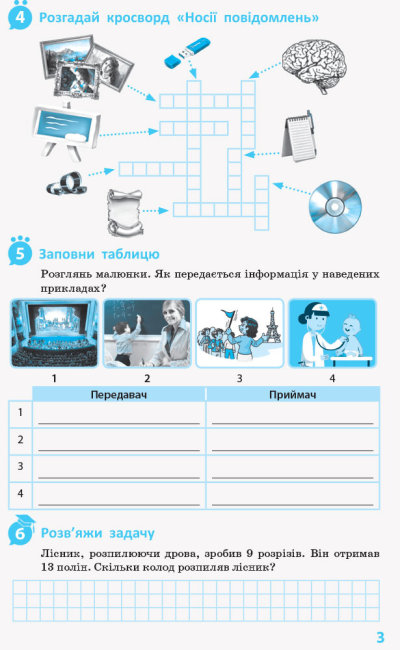 4 Розгадай кросворд «Носії повідомлень»

5 Заповни таблицю

Розглянь малюнки. Як передається інформація у наведених прикладах?

1 2 3 4

| | Передавач | Приймач |
|---|---|---|
| 1 | | |
| 2 | | |
| 3 | | |
| 4 | | |

6 Розв'яжи задачу

Лісник, розпилюючи дрова, зробив 9 розрізів. Він отримав 13 полін. Скільки колод розпиляв лісник?

3